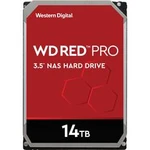 Western Digital

WD RED™ PRO

3.5" NAS HARD DRIVE

14TB